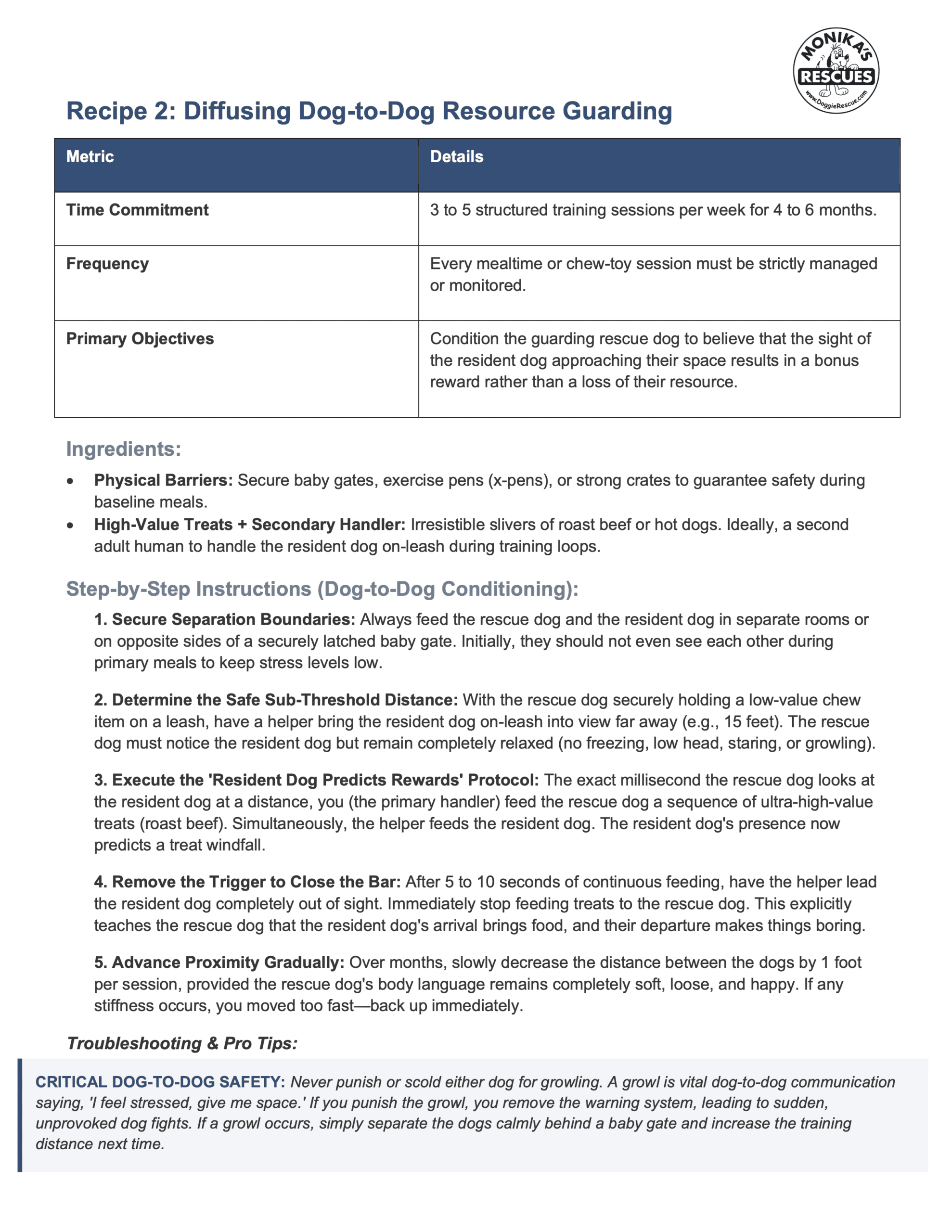 MONIKA'S
RESCUES
www.DoggieRescue.com

Recipe 2: Diffusing Dog-to-Dog Resource Guarding

| Metric | Details |
|---|---|
| Time Commitment | 3 to 5 structured training sessions per week for 4 to 6 months. |
| Frequency | Every mealtime or chew-toy session must be strictly managed or monitored. |
| Primary Objectives | Condition the guarding rescue dog to believe that the sight of the resident dog approaching their space results in a bonus reward rather than a loss of their resource. |

Ingredients:

• Physical Barriers: Secure baby gates, exercise pens (x-pens), or strong crates to guarantee safety during baseline meals.
• High-Value Treats + Secondary Handler: Irresistible slivers of roast beef or hot dogs. Ideally, a second adult human to handle the resident dog on-leash during training loops.

Step-by-Step Instructions (Dog-to-Dog Conditioning):

1. Secure Separation Boundaries: Always feed the rescue dog and the resident dog in separate rooms or on opposite sides of a securely latched baby gate. Initially, they should not even see each other during primary meals to keep stress levels low.

2. Determine the Safe Sub-Threshold Distance: With the rescue dog securely holding a low-value chew item on a leash, have a helper bring the resident dog on-leash into view far away (e.g., 15 feet). The rescue dog must notice the resident dog but remain completely relaxed (no freezing, low head, staring, or growling).

3. Execute the 'Resident Dog Predicts Rewards' Protocol: The exact millisecond the rescue dog looks at the resident dog at a distance, you (the primary handler) feed the rescue dog a sequence of ultra-high-value treats (roast beef). Simultaneously, the helper feeds the resident dog. The resident dog's presence now predicts a treat windfall.

4. Remove the Trigger to Close the Bar: After 5 to 10 seconds of continuous feeding, have the helper lead the resident dog completely out of sight. Immediately stop feeding treats to the rescue dog. This explicitly teaches the rescue dog that the resident dog's arrival brings food, and their departure makes things boring.

5. Advance Proximity Gradually: Over months, slowly decrease the distance between the dogs by 1 foot per session, provided the rescue dog's body language remains completely soft, loose, and happy. If any stiffness occurs, you moved too fast—back up immediately.

Troubleshooting & Pro Tips:

CRITICAL DOG-TO-DOG SAFETY: Never punish or scold either dog for growling. A growl is vital dog-to-dog communication saying, 'I feel stressed, give me space.' If you punish the growl, you remove the warning system, leading to sudden, unprovoked dog fights. If a growl occurs, simply separate the dogs calmly behind a baby gate and increase the training distance next time.